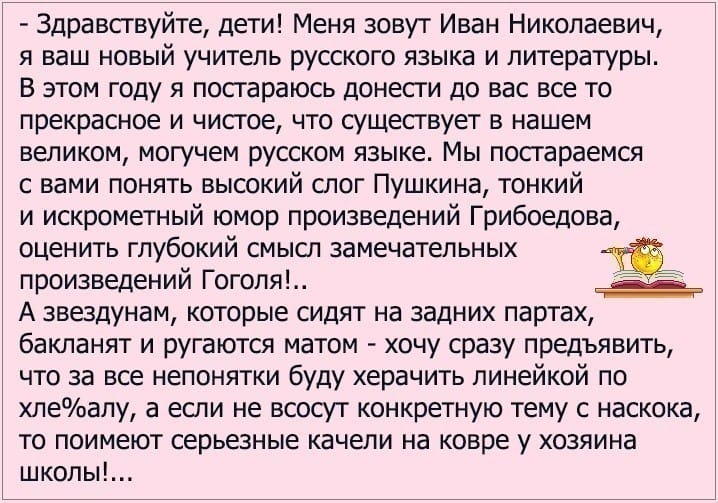 - Здравствуйте, дети! Меня зовут Иван Николаевич, я ваш новый учитель русского языка и литературы. В этом году я постараюсь донести до вас все то прекрасное и чистое, что существует в нашем великом, могучем русском языке. Мы постараемся с вами понять высокий слог Пушкина, тонкий и искрометный юмор произведений Грибоедова, оценить глубокий смысл замечательных произведений Гоголя!..
А звездунам, которые сидят на задних партах, бакланят и ругаются матом - хочу сразу предъявить, что за все непонятки буду херачить линейкой по хле%алу, а если не всосут конкретную тему с наскока, то поимеют серьезные качели на ковре у хозяина школы!...